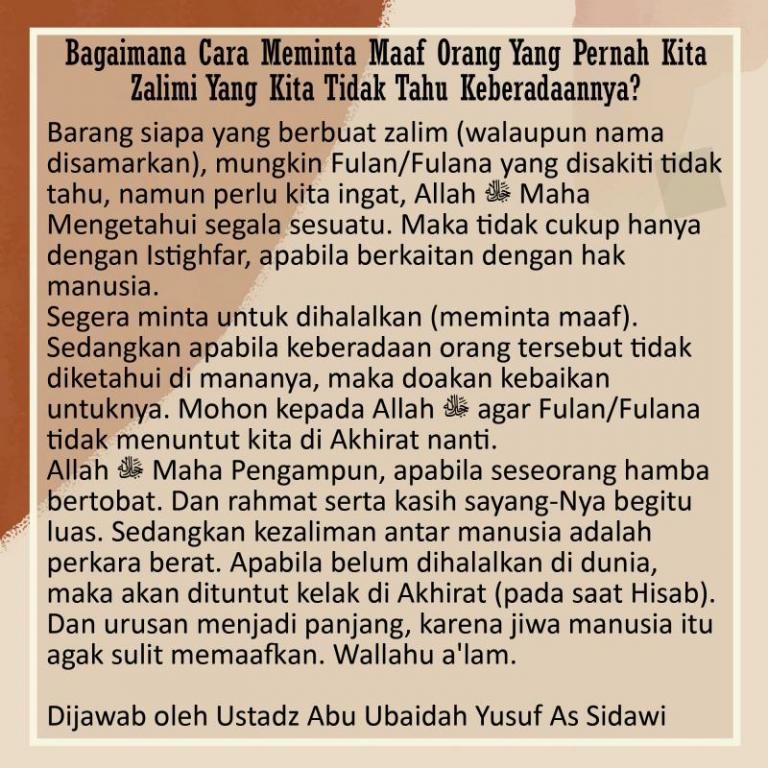 Bagaimana Cara Meminta Maaf Orang Yang Pernah Kita Zalimi Yang Kita Tidak Tahu Keberadaannya?

Barang siapa yang berbuat zalim (walaupun nama disamarkan), mungkin Fulan/Fulana yang disakiti tidak tahu, namun perlu kita ingat, Allah ﷻ Maha Mengetahui segala sesuatu. Maka tidak cukup hanya dengan Istighfar, apabila berkaitan dengan hak manusia.
Segera minta untuk dihalalkan (meminta maaf). Sedangkan apabila keberadaan orang tersebut tidak diketahui di mananya, maka doakan kebaikan untuknya. Mohon kepada Allah ﷻ agar Fulan/Fulana tidak menuntut kita di Akhirat nanti.
Allah ﷻ Maha Pengampun, apabila seseorang hamba bertobat. Dan rahmat serta kasih sayang-Nya begitu luas. Sedangkan kezaliman antar manusia adalah perkara berat. Apabila belum dihalalkan di dunia, maka akan dituntut kelak di Akhirat (pada saat Hisab). Dan urusan menjadi panjang, karena jiwa manusia itu agak sulit memaafkan. Wallahu a'lam.

Dijawab oleh Ustadz Abu Ubaidah Yusuf As Sidawi